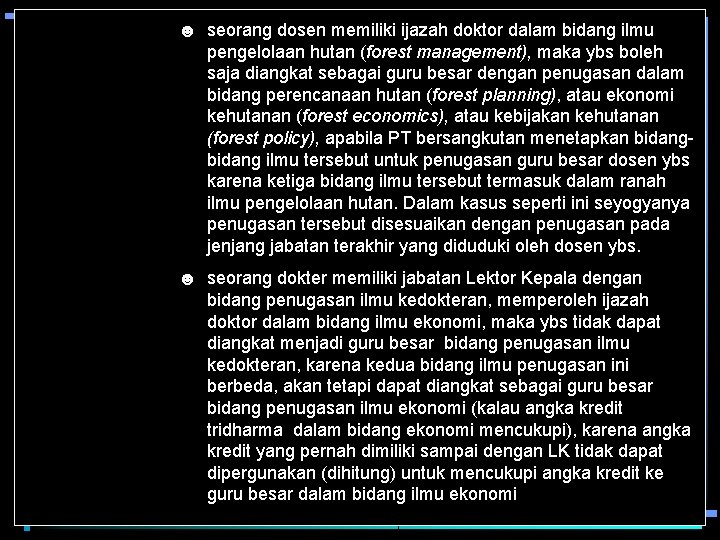 ☻ seorang dosen memiliki ijazah doktor dalam bidang ilmu pengelolaan hutan (forest management), maka ybs boleh saja diangkat sebagai guru besar dengan penugasan dalam bidang perencanaan hutan (forest planning), atau ekonomi kehutanan (forest economics), atau kebijakan kehutanan (forest policy), apabila PT bersangkutan menetapkan bidang-bidang ilmu tersebut untuk penugasan guru besar dosen ybs karena ketiga bidang ilmu tersebut termasuk dalam ranah ilmu pengelolaan hutan. Dalam kasus seperti ini seyogyanya penugasan tersebut disesuaikan dengan penugasan pada jenjang jabatan terakhir yang diduduki oleh dosen ybs.

☻ seorang dokter memiliki jabatan Lektor Kepala dengan bidang penugasan ilmu kedokteran, memperoleh ijazah doktor dalam bidang ilmu ekonomi, maka ybs tidak dapat diangkat menjadi guru besar bidang penugasan ilmu kedokteran, karena kedua bidang ilmu penugasan ini berbeda, akan tetapi dapat diangkat sebagai guru besar bidang penugasan ilmu ekonomi (kalau angka kredit tridharma dalam bidang ekonomi mencukupi), karena angka kredit yang pernah dimiliki sampai dengan LK tidak dapat dipergunakan (dihitung) untuk mencukupi angka kredit ke guru besar dalam bidang ilmu ekonomi